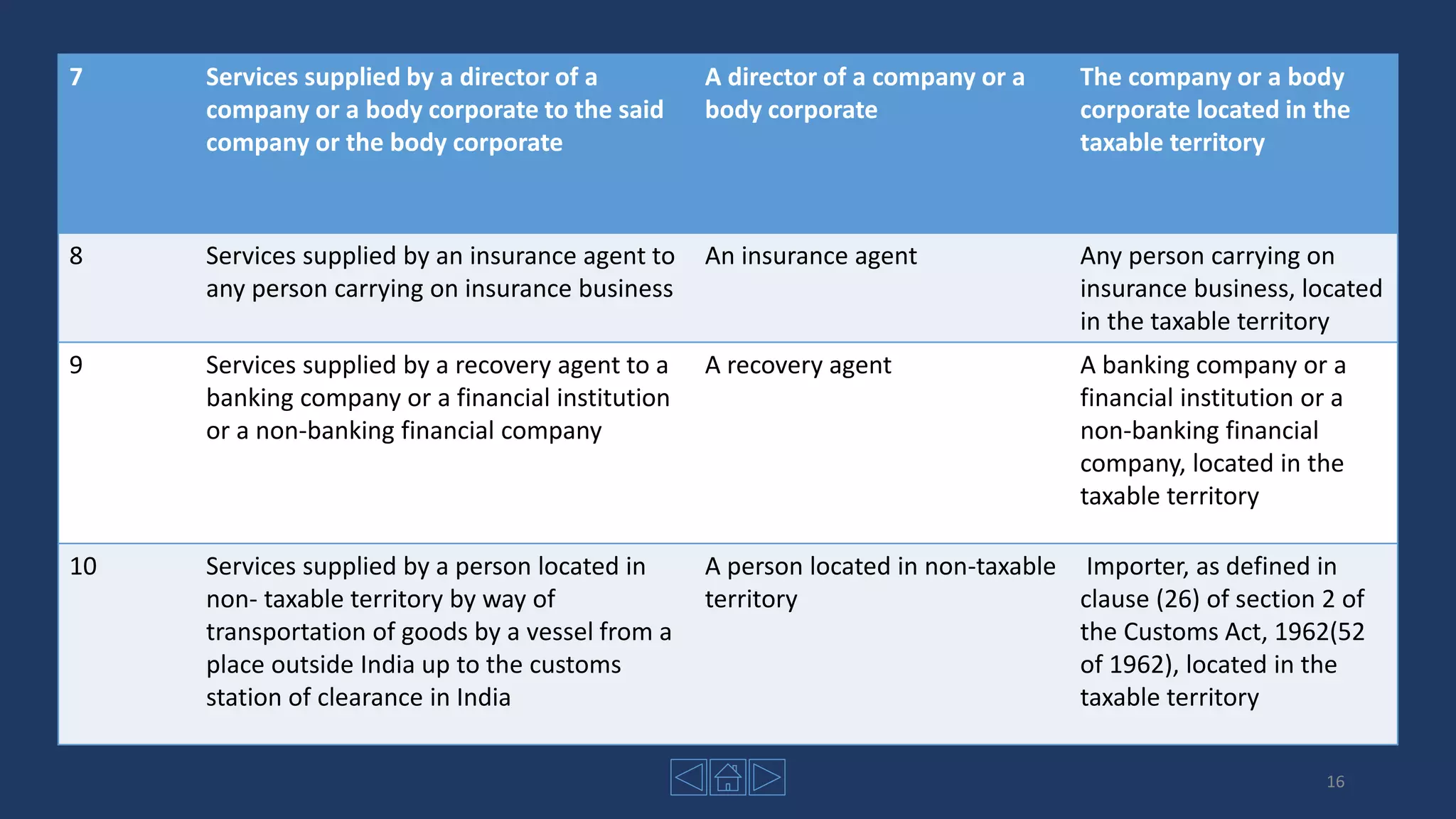 | 7 | Services supplied by a director of a company or a body corporate to the said company or the body corporate | A director of a company or a body corporate | The company or a body corporate located in the taxable territory |
|---|---|---|---|
| 8 | Services supplied by an insurance agent to any person carrying on insurance business | An insurance agent | Any person carrying on insurance business, located in the taxable territory |
| 9 | Services supplied by a recovery agent to a banking company or a financial institution or a non-banking financial company | A recovery agent | A banking company or a financial institution or a non-banking financial company, located in the taxable territory |
| 10 | Services supplied by a person located in non- taxable territory by way of transportation of goods by a vessel from a place outside India up to the customs station of clearance in India | A person located in non-taxable territory | Importer, as defined in clause (26) of section 2 of the Customs Act, 1962(52 of 1962), located in the taxable territory |

16